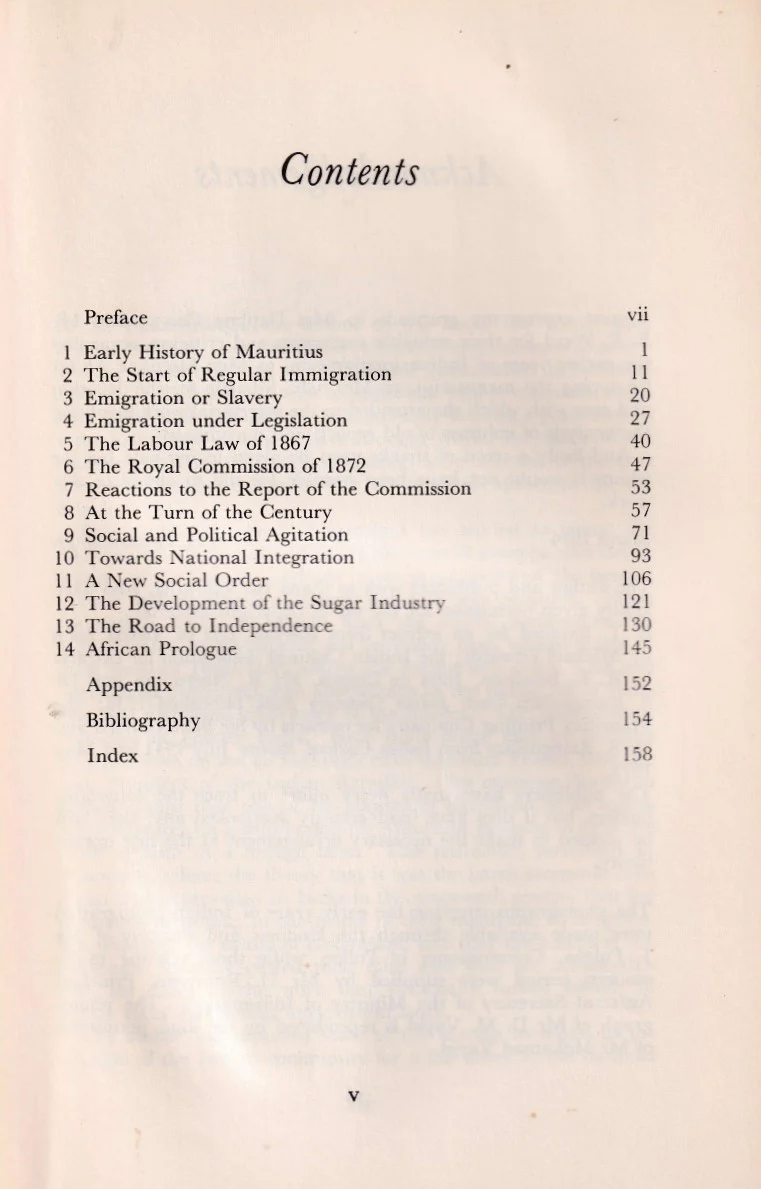 Contents

Preface vii

1 Early History of Mauritius 1
2 The Start of Regular Immigration 11
3 Emigration or Slavery 20
4 Emigration under Legislation 27
5 The Labour Law of 1867 40
6 The Royal Commission of 1872 47
7 Reactions to the Report of the Commission 53
8 At the Turn of the Century 57
9 Social and Political Agitation 71
10 Towards National Integration 93
11 A New Social Order 106
12 The Development of the Sugar Industry 121
13 The Road to Independence 130
14 African Prologue 145

Appendix 152

Bibliography 154

Index 158

v